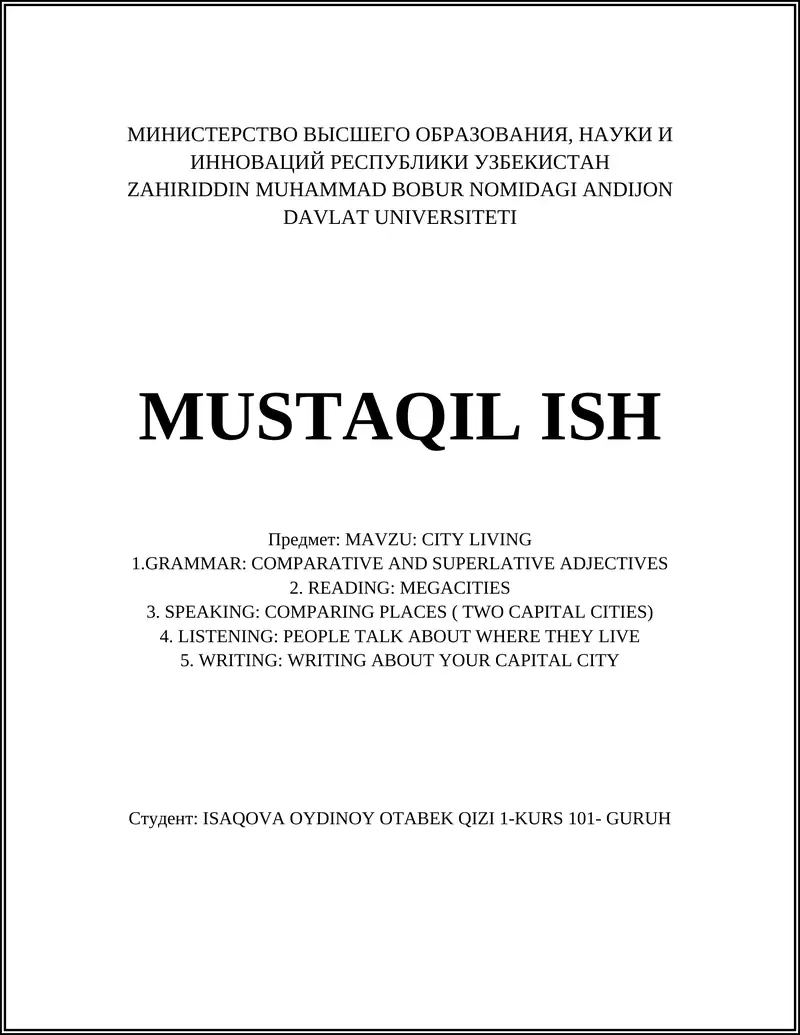 МИНИСТЕРСТВО ВЫСШЕГО ОБРАЗОВАНИЯ, НАУКИ И ИННОВАЦИЙ РЕСПУБЛИКИ УЗБЕКИСТАН
ZAHIRIDDIN MUHAMMAD BOBUR NOMIDAGI ANDIJON DAVLAT UNIVERSITETI

MUSTAQIL ISH

Предмет: MAVZU: CITY LIVING
1.GRAMMAR: COMPARATIVE AND SUPERLATIVE ADJECTIVES
2. READING: MEGACITIES
3. SPEAKING: COMPARING PLACES ( TWO CAPITAL CITIES)
4. LISTENING: PEOPLE TALK ABOUT WHERE THEY LIVE
5. WRITING: WRITING ABOUT YOUR CAPITAL CITY

Студент: ISAQOVA OYDINOY OTABEK QIZI 1-KURS 101- GURUH